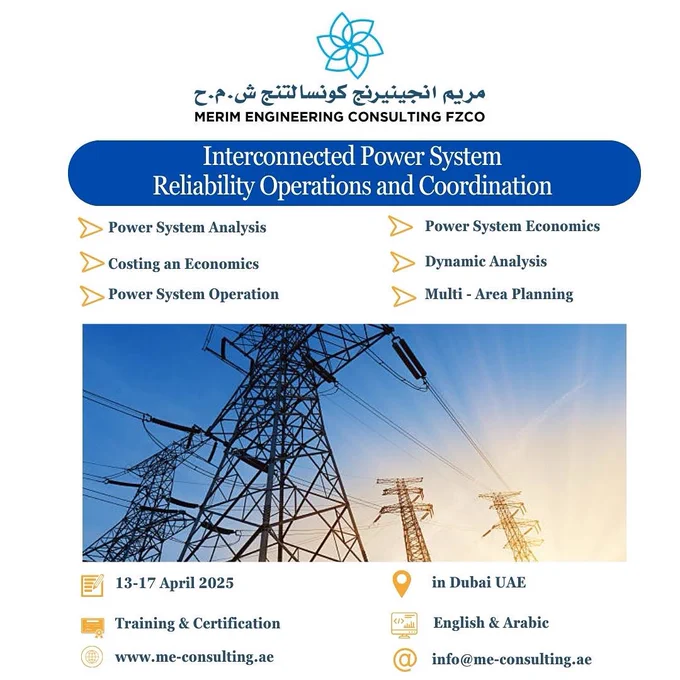 مريم انجينيرنج كونسالتنج ش.م.ح
MERIM ENGINEERING CONSULTING FZCO

Interconnected Power System
Reliability Operations and Coordination

Power System Analysis

Costing an Economics

Power System Operation

Power System Economics

Dynamic Analysis

Multi - Area Planning

13-17 April 2025

Training & Certification

www.me-consulting.ae

in Dubai UAE

English & Arabic

info@me-consulting.ae